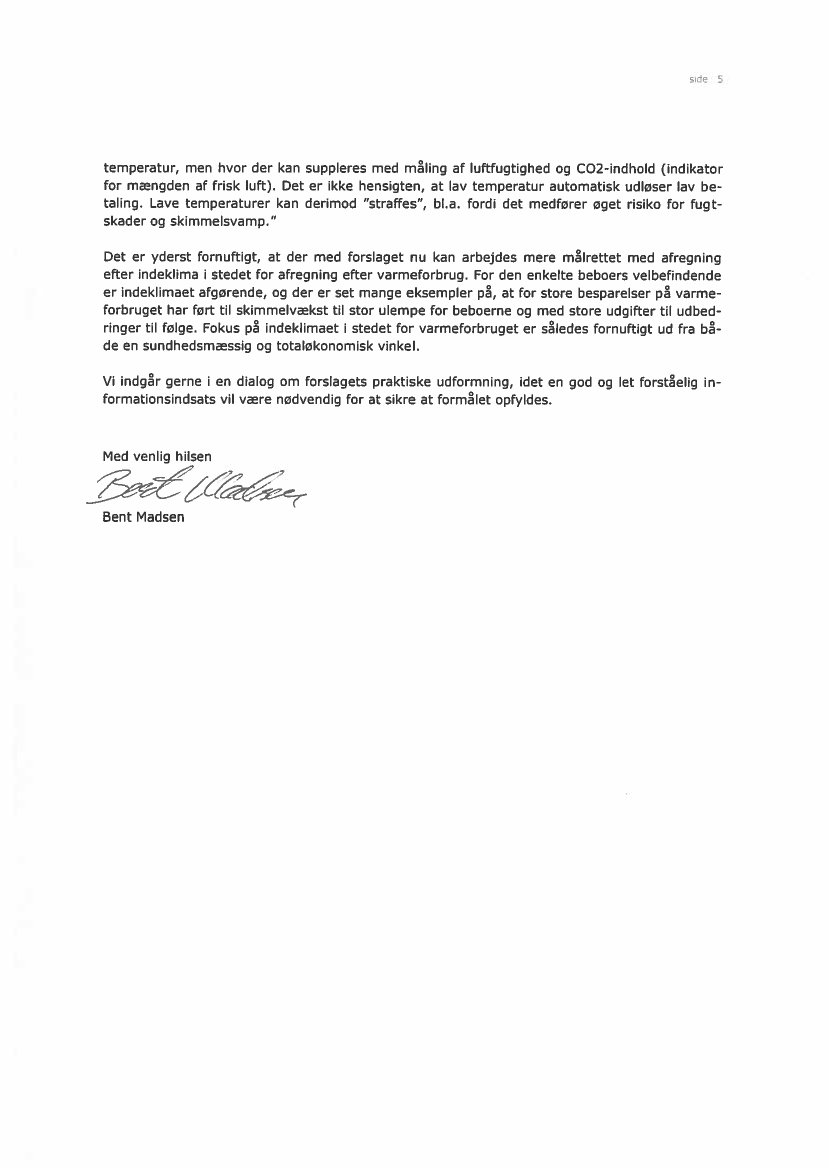 side 5

temperatur, men hvor der kan suppleres med måling af luftfugtighed og CO2-indhold (indikator for mængden af frisk luft). Det er ikke hensigten, at lav temperatur automatisk udløser lav betaling. Lave temperaturer kan derimod "straffes", bl.a. fordi det medfører øget risiko for fugtskader og skimmelsvamp."

Det er yderst fornuftigt, at der med forslaget nu kan arbejdes mere målrettet med afregning efter indeklima i stedet for afregning efter varmeforbrug. For den enkelte beboers velbefindende er indeklimaet afgørende, og der er set mange eksempler på, at for store besparelser på varmeforbruget har ført til skimmelvækst til stor ulempe for beboerne og med store udgifter til udbedringer til følge. Fokus på indeklimaet i stedet for varmeforbruget er således fornuftigt ud fra både en sundhedsmæssig og totaløkonomisk vinkel.

Vi indgår gerne i en dialog om forslagets praktiske udformning, idet en god og let forståelig informationsindsats vil være nødvendig for at sikre at formålet opfyldes.

Med venlig hilsen
Bent Madsen
Bent Madsen